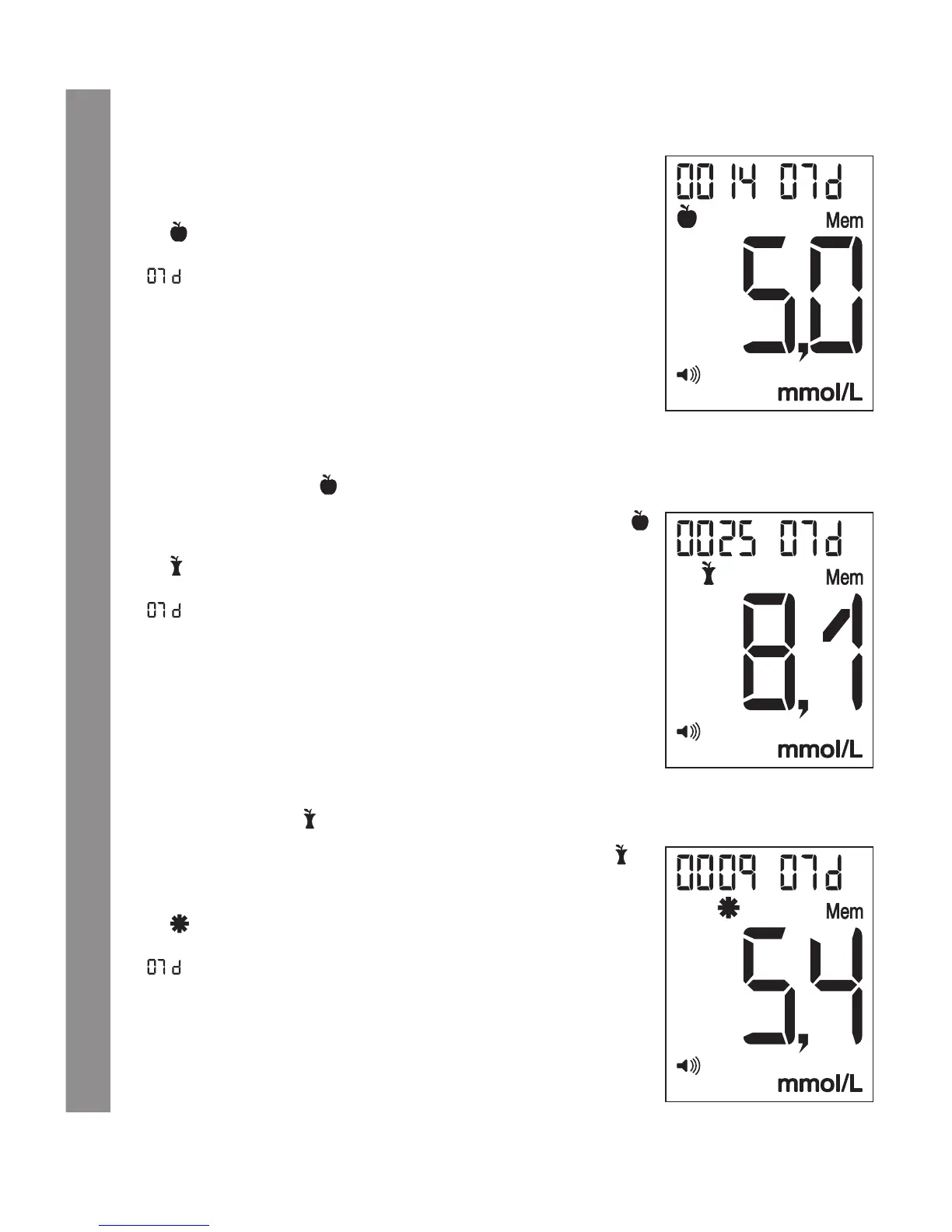 07d

0014 07d
Mem
5,0
mmol/L

07d

0025 07d
Mem
8,1
mmol/L

07d

0009 07d
Mem
5,4
mmol/L